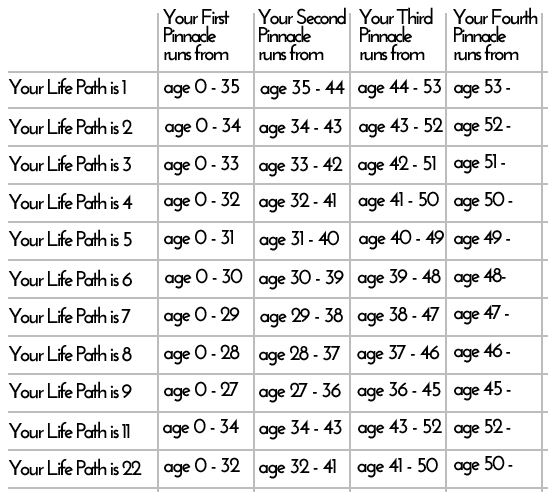 | | Your First Pinnacle runs from | Your Second Pinnacle runs from | Your Third Pinnacle runs from | Your Fourth Pinnacle runs from |
|---|---|---|---|---|
| Your Life Path is 1 | age 0 - 35 | age 35 - 44 | age 44 - 53 | age 53 - |
| Your Life Path is 2 | age 0 - 34 | age 34 - 43 | age 43 - 52 | age 52 - |
| Your Life Path is 3 | age 0 - 33 | age 33 - 42 | age 42 - 51 | age 51 - |
| Your Life Path is 4 | age 0 - 32 | age 32 - 41 | age 41 - 50 | age 50 - |
| Your Life Path is 5 | age 0 - 31 | age 31 - 40 | age 40 - 49 | age 49 - |
| Your Life Path is 6 | age 0 - 30 | age 30 - 39 | age 39 - 48 | age 48- |
| Your Life Path is 7 | age 0 - 29 | age 29 - 38 | age 38 - 47 | age 47 - |
| Your Life Path is 8 | age 0 - 28 | age 28 - 37 | age 37 - 46 | age 46 - |
| Your Life Path is 9 | age 0 - 27 | age 27 - 36 | age 36 - 45 | age 45 - |
| Your Life Path is 11 | age 0 - 34 | age 34 - 43 | age 43 - 52 | age 52 - |
| Your Life Path is 22 | age 0 - 32 | age 32 - 41 | age 41 - 50 | age 50 - |